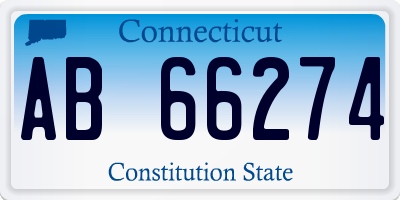 Connecticut

AB 66274

Constitution State